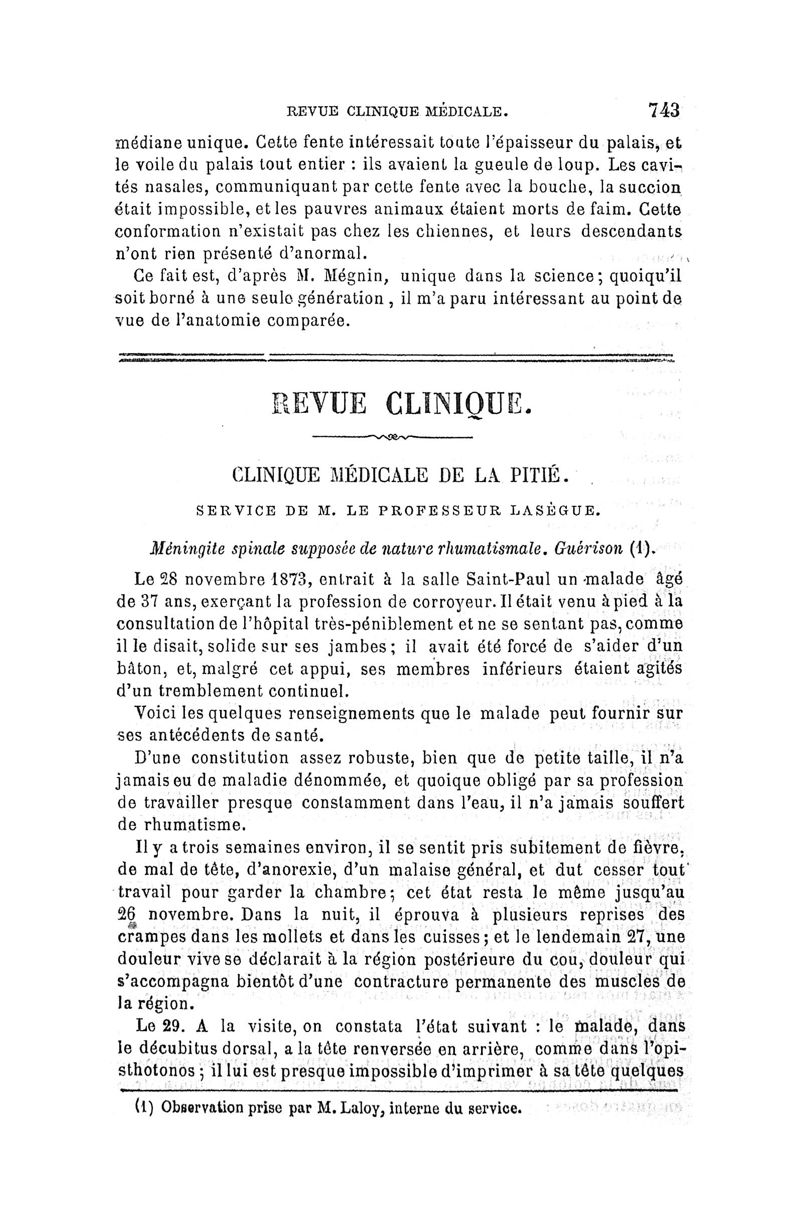 REVUE CLINIQUE MÉDICALE. 743

médiane unique. Cette fente intéressait toute l'épaisseur du palais, et le voile du palais tout entier : ils avaient la gueule de loup. Les cavités nasales, communiquant par cette fente avec la bouche, la succion était impossible, et les pauvres animaux étaient morts de faim. Cette conformation n'existait pas chez les chiennes, et leurs descendants n'ont rien présenté d'anormal.

Ce fait est, d'après M. Mégnin, unique dans la science; quoiqu'il soit borné à une seule génération, il m'a paru intéressant au point de vue de l'anatomie comparée.

REVUE CLINIQUE.

CLINIQUE MÉDICALE DE LA PITIÉ.

SERVICE DE M. LE PROFESSEUR LASÈGUE.

Méningite spinale supposée de nature rhumatismale. Guérison (1).

Le 28 novembre 1873, entrait à la salle Saint-Paul un malade âgé de 37 ans, exerçant la profession de corroyeur. Il était venu à pied à la consultation de l'hôpital très-péniblement et ne se sentant pas, comme il le disait, solide sur ses jambes; il avait été forcé de s'aider d'un bâton, et, malgré cet appui, ses membres inférieurs étaient agités d'un tremblement continuel.

Voici les quelques renseignements que le malade peut fournir sur ses antécédents de santé.

D'une constitution assez robuste, bien que de petite taille, il n'a jamais eu de maladie dénommée, et quoique obligé par sa profession de travailler presque constamment dans l'eau, il n'a jamais souffert de rhumatisme.

Il y a trois semaines environ, il se sentit pris subitement de fièvre, de mal de tête, d'anorexie, d'un malaise général, et dut cesser tout travail pour garder la chambre; cet état resta le même jusqu'au 26 novembre. Dans la nuit, il éprouva à plusieurs reprises des crampes dans les mollets et dans les cuisses; et le lendemain 27, une douleur vive se déclarait à la région postérieure du cou, douleur qui s'accompagna bientôt d'une contracture permanente des muscles de la région.

Le 29. A la visite, on constata l'état suivant : le malade, dans le décubitus dorsal, a la tête renversée en arrière, comme dans l'opisthotonos; il lui est presque impossible d'imprimer à sa tête quelques

(1) Observation prise par M. Laloy, interne du service.